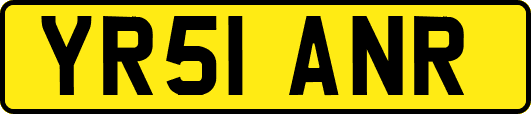 YR51 ANR